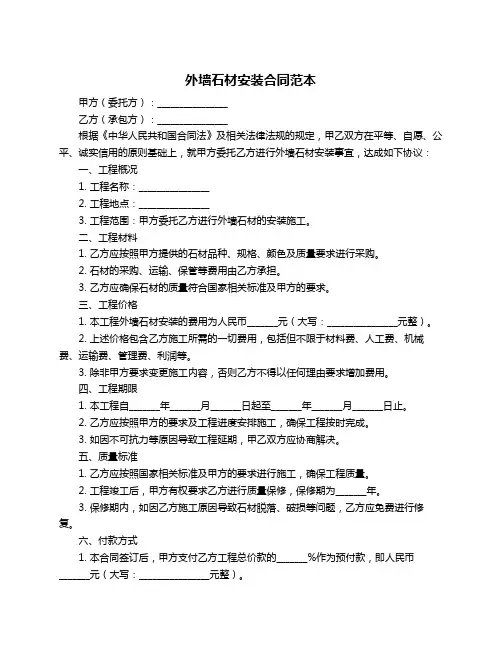 外墙石材安装合同范本

甲方（委托方）：______________

乙方（承包方）：______________

根据《中华人民共和国合同法》及相关法律法规的规定，甲乙双方在平等、自愿、公平、诚实信用的原则基础上，就甲方委托乙方进行外墙石材安装事宜，达成如下协议：

一、工程概况

1. 工程名称：______________

2. 工程地点：______________

3. 工程范围：甲方委托乙方进行外墙石材的安装施工。

二、工程材料

1. 乙方应按照甲方提供的石材品种、规格、颜色及质量要求进行采购。

2. 石材的采购、运输、保管等费用由乙方承担。

3. 乙方应确保石材的质量符合国家相关标准及甲方的要求。

三、工程价格

1. 本工程外墙石材安装的费用为人民币______元（大写：______________元整）。

2. 上述价格包含乙方施工所需的一切费用，包括但不限于材料费、人工费、机械费、运输费、管理费、利润等。

3. 除非甲方要求变更施工内容，否则乙方不得以任何理由要求增加费用。

四、工程期限

1. 本工程自______年______月______日起至______年______月______日止。

2. 乙方应按照甲方的要求及工程进度安排施工，确保工程按时完成。

3. 如因不可抗力等原因导致工程延期，甲乙双方应协商解决。

五、质量标准

1. 乙方应按照国家相关标准及甲方的要求进行施工，确保工程质量。

2. 工程竣工后，甲方有权要求乙方进行质量保修，保修期为______年。

3. 保修期内，如因乙方施工原因导致石材脱落、破损等问题，乙方应免费进行修复。

六、付款方式

1. 本合同签订后，甲方支付乙方工程总价款的______%作为预付款，即人民币______元（大写：______________元整）。